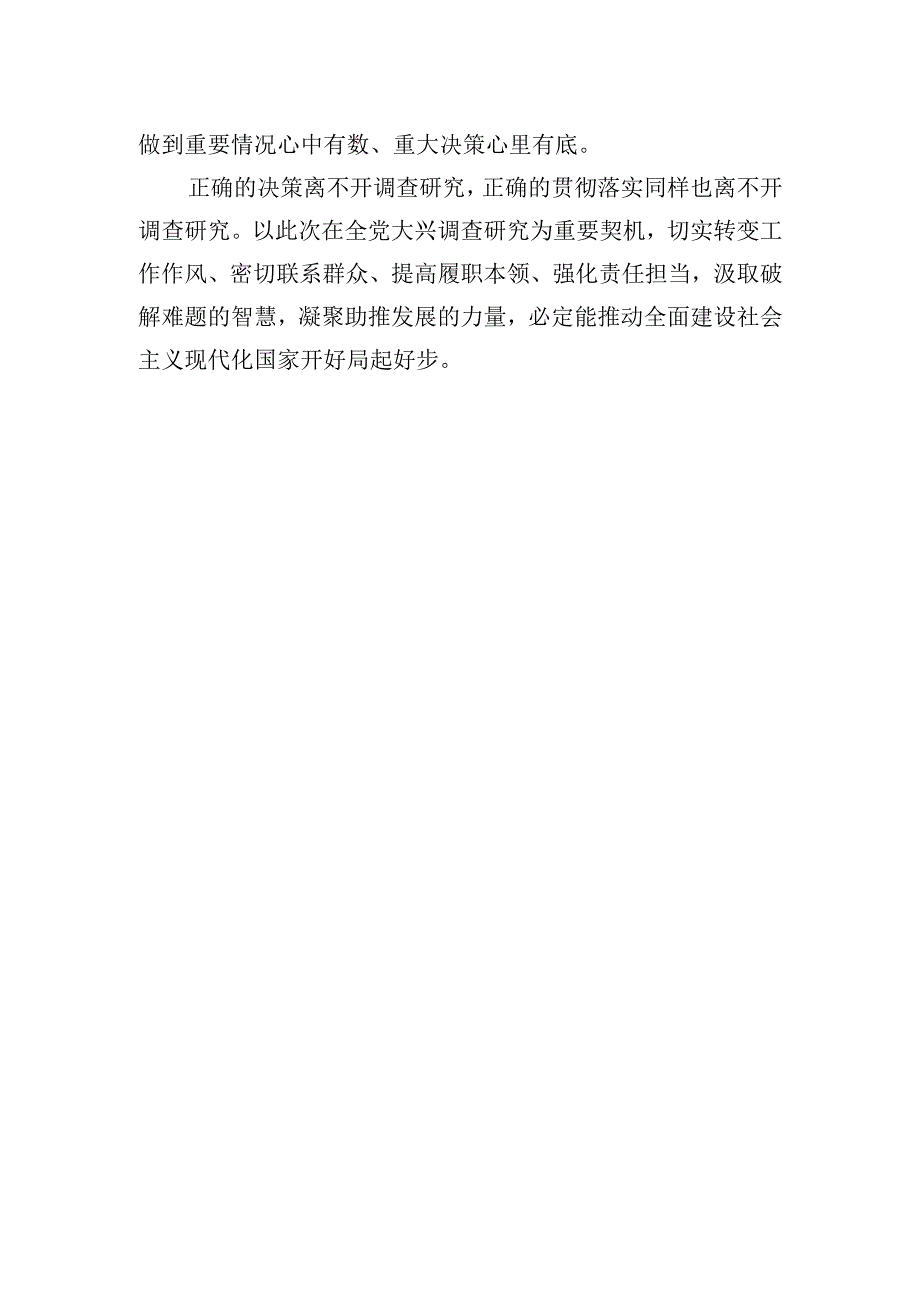 做到重要情况心中有数、重大决策心里有底。

正确的决策离不开调查研究，正确的贯彻落实同样也离不开调查研究。以此次在全党大兴调查研究为重要契机，切实转变工作作风、密切联系群众、提高履职本领、强化责任担当，汲取破解难题的智慧，凝聚助推发展的力量，必定能推动全面建设社会主义现代化国家开好局起好步。